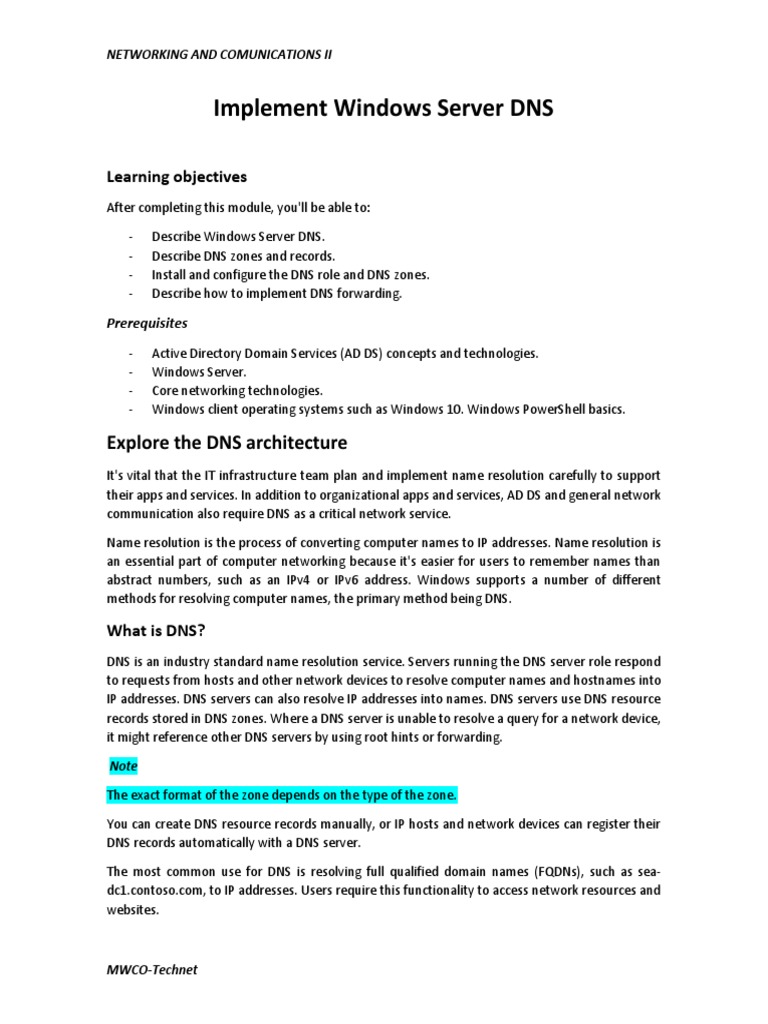 NETWORKING AND COMUNICATIONS II

Implement Windows Server DNS

Learning objectives

After completing this module, you'll be able to:

- Describe Windows Server DNS.
- Describe DNS zones and records.
- Install and configure the DNS role and DNS zones.
- Describe how to implement DNS forwarding.

Prerequisites

- Active Directory Domain Services (AD DS) concepts and technologies.
- Windows Server.
- Core networking technologies.
- Windows client operating systems such as Windows 10. Windows PowerShell basics.

Explore the DNS architecture

It's vital that the IT infrastructure team plan and implement name resolution carefully to support their apps and services. In addition to organizational apps and services, AD DS and general network communication also require DNS as a critical network service.

Name resolution is the process of converting computer names to IP addresses. Name resolution is an essential part of computer networking because it's easier for users to remember names than abstract numbers, such as an IPv4 or IPv6 address. Windows supports a number of different methods for resolving computer names, the primary method being DNS.

What is DNS?

DNS is an industry standard name resolution service. Servers running the DNS server role respond to requests from hosts and other network devices to resolve computer names and hostnames into IP addresses. DNS servers can also resolve IP addresses into names. DNS servers use DNS resource records stored in DNS zones. Where a DNS server is unable to resolve a query for a network device, it might reference other DNS servers by using root hints or forwarding.

Note

The exact format of the zone depends on the type of the zone.

You can create DNS resource records manually, or IP hosts and network devices can register their DNS records automatically with a DNS server.

The most common use for DNS is resolving full qualified domain names (FQDNs), such as sea-dc1.contoso.com, to IP addresses. Users require this functionality to access network resources and websites.

MWCO-Technet